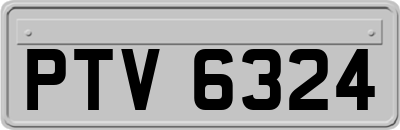 PTV 6324